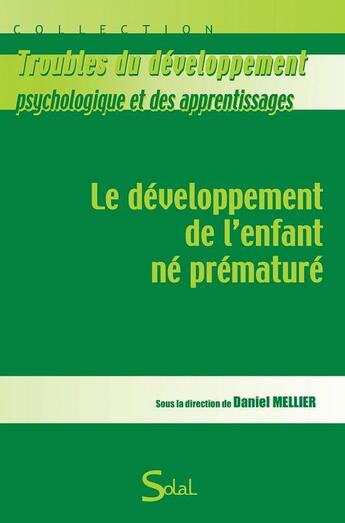 COLLECTION

Troubles du développement psychologique et des apprentissages

Le développement de l'enfant né prématuré

Sous la direction de Daniel MELLIER

Solal